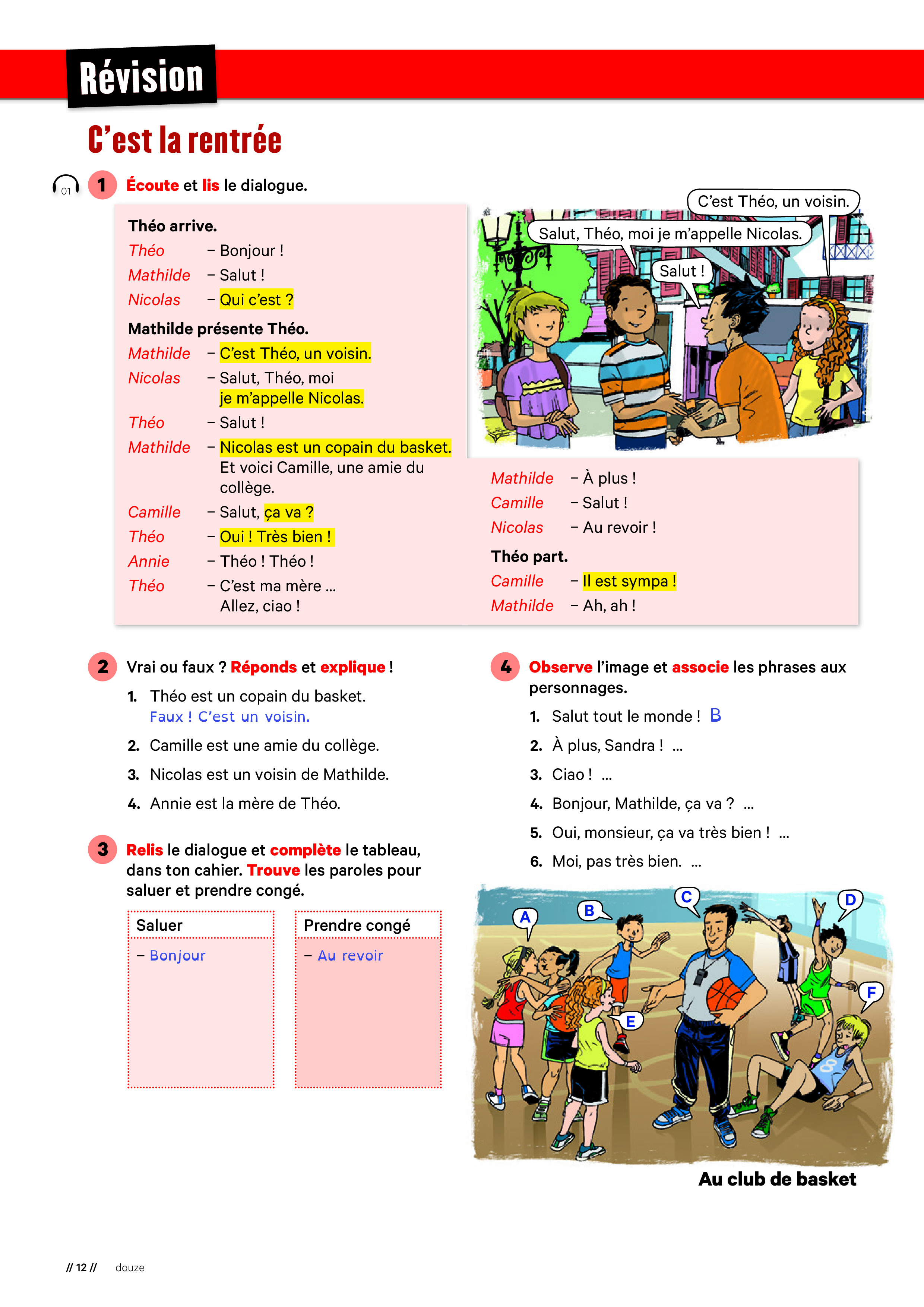 Révision

C'est la rentrée

01

1 Écoute et lis le dialogue.

Théo arrive.
Théo – Bonjour !
Mathilde – Salut !
Nicolas – Qui c'est ?

Mathilde présente Théo.
Mathilde – C'est Théo, un voisin.
Nicolas – Salut, Théo, moi je m'appelle Nicolas.
Théo – Salut !
Mathilde – Nicolas est un copain du basket. Et voici Camille, une amie du collège.
Camille – Salut, ça va ?
Théo – Oui ! Très bien !
Annie – Théo ! Théo !
Théo – C'est ma mère ... Allez, ciao !

C'est Théo, un voisin.
Salut, Théo, moi je m'appelle Nicolas.
Salut !

Mathilde – À plus !
Camille – Salut !
Nicolas – Au revoir !

Théo part.
Camille – Il est sympa !
Mathilde – Ah, ah !

2 Vrai ou faux ? Réponds et explique !
1. Théo est un copain du basket.
Faux ! C'est un voisin.
2. Camille est une amie du collège.
3. Nicolas est un voisin de Mathilde.
4. Annie est la mère de Théo.

3 Relis le dialogue et complète le tableau, dans ton cahier. Trouve les paroles pour saluer et prendre congé.

| Saluer | Prendre congé |
|---|---|
| – Bonjour | – Au revoir |

4 Observe l'image et associe les phrases aux personnages.
1. Salut tout le monde ! B
2. À plus, Sandra ! ...
3. Ciao ! ...
4. Bonjour, Mathilde, ça va ? ...
5. Oui, monsieur, ça va très bien ! ...
6. Moi, pas très bien. ...

A B C D E F

Au club de basket

// 12 // douze